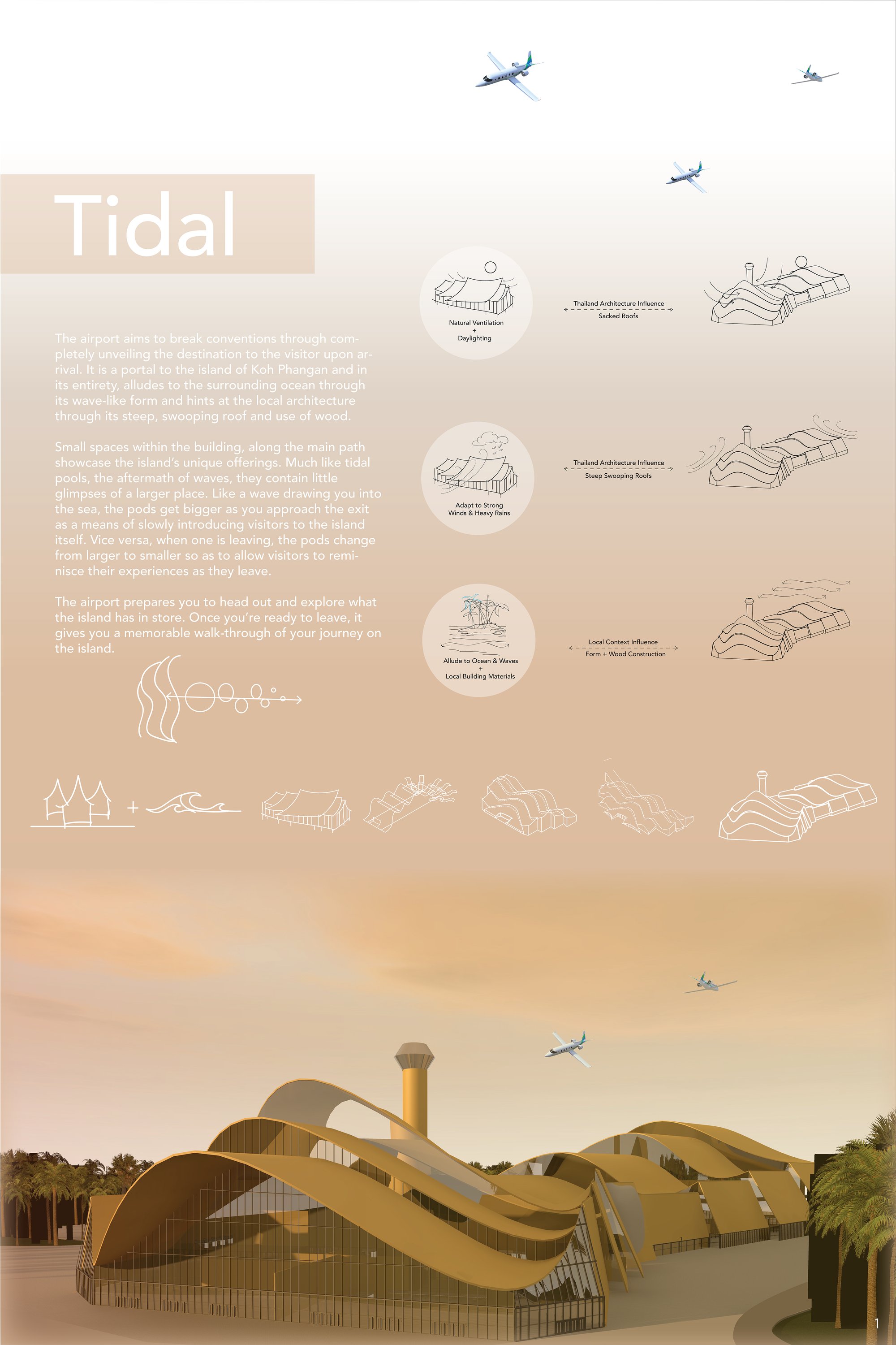 Tidal

The airport aims to break conventions through completely unveiling the destination to the visitor upon arrival. It is a portal to the island of Koh Phangan and in its entirety, alludes to the surrounding ocean through its wave-like form and hints at the local architecture through its steep, swooping roof and use of wood.

Small spaces within the building, along the main path showcase the island's unique offerings. Much like tidal pools, the aftermath of waves, they contain little glimpses of a larger place. Like a wave drawing you into the sea, the pods get bigger as you approach the exit as a means of slowly introducing visitors to the island itself. Vice versa, when one is leaving, the pods change from larger to smaller so as to allow visitors to reminisce their experiences as they leave.

The airport prepares you to head out and explore what the island has in store. Once you're ready to leave, it gives you a memorable walk-through of your journey on the island.

Natural Ventilation
+
Daylighting

Thailand Architecture Influence
Sacked Roofs

Adapt to Strong Winds & Heavy Rains

Thailand Architecture Influence
Steep Swooping Roofs

Allude to Ocean & Waves
+
Local Building Materials

Local Context Influence
Form + Wood Construction

+

1